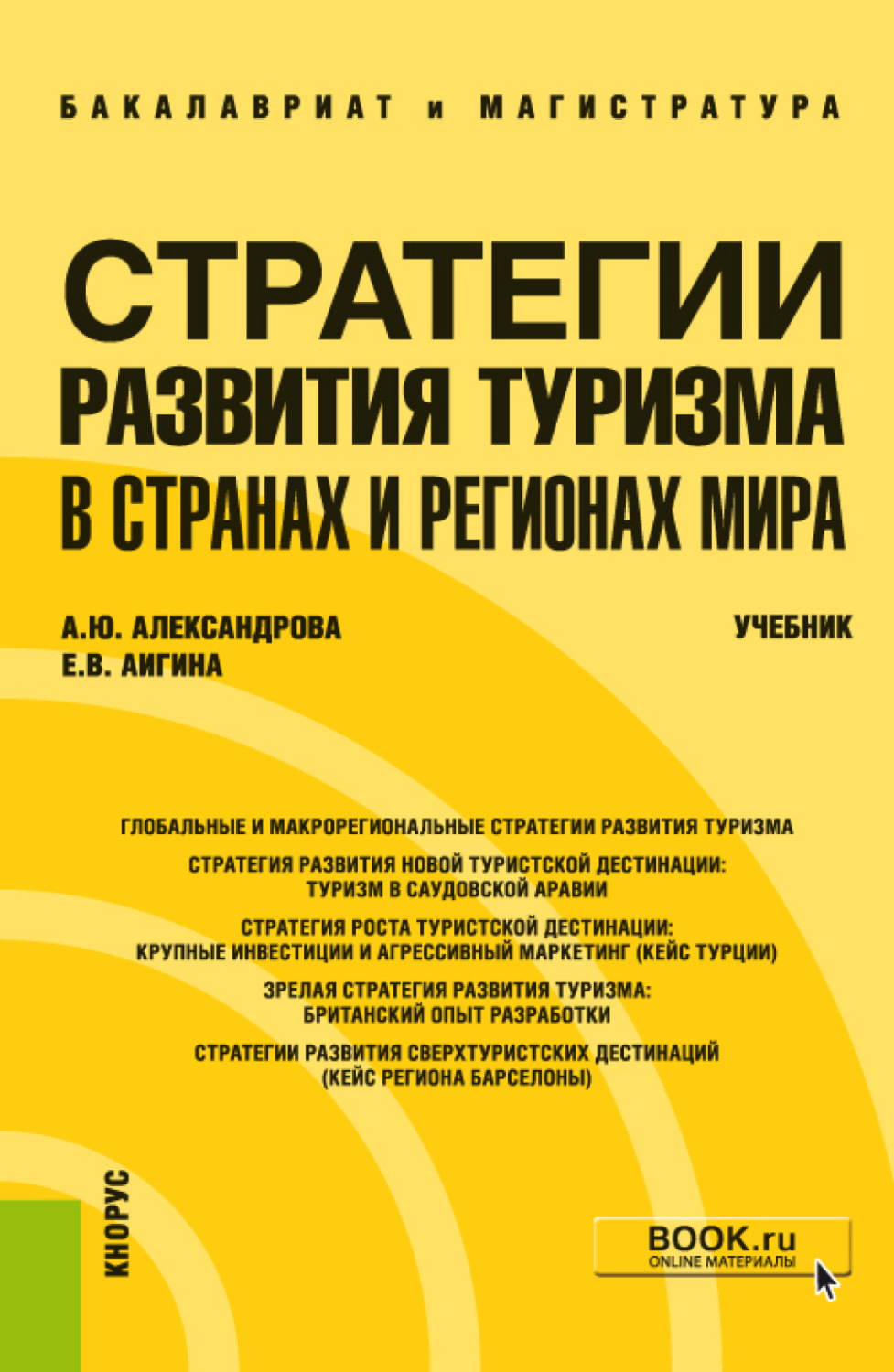 БАКАЛАВРИАТ и МАГИСТРАТУРА

СТРАТЕГИИ РАЗВИТИЯ ТУРИЗМА В СТРАНАХ И РЕГИОНАХ МИРА

А.Ю. АЛЕКСАНДРОВА
Е.В. АИГИНА

УЧЕБНИК

ГЛОБАЛЬНЫЕ И МАКРОРЕГИОНАЛЬНЫЕ СТРАТЕГИИ РАЗВИТИЯ ТУРИЗМА

СТРАТЕГИЯ РАЗВИТИЯ НОВОЙ ТУРИСТСКОЙ ДЕСТИНАЦИИ: ТУРИЗМ В САУДОВСКОЙ АРАВИИ

СТРАТЕГИЯ РОСТА ТУРИСТСКОЙ ДЕСТИНАЦИИ: КРУПНЫЕ ИНВЕСТИЦИИ И АГРЕССИВНЫЙ МАРКЕТИНГ (КЕЙС ТУРЦИИ)

ЗРЕЛАЯ СТРАТЕГИЯ РАЗВИТИЯ ТУРИЗМА: БРИТАНСКИЙ ОПЫТ РАЗРАБОТКИ

СТРАТЕГИИ РАЗВИТИЯ СВЕРХТУРИСТСКИХ ДЕСТИНАЦИЙ (КЕЙС РЕГИОНА БАРСЕЛОНЫ)

КНОРУС

BOOK.ru
ONLINE МАТЕРИАЛЫ